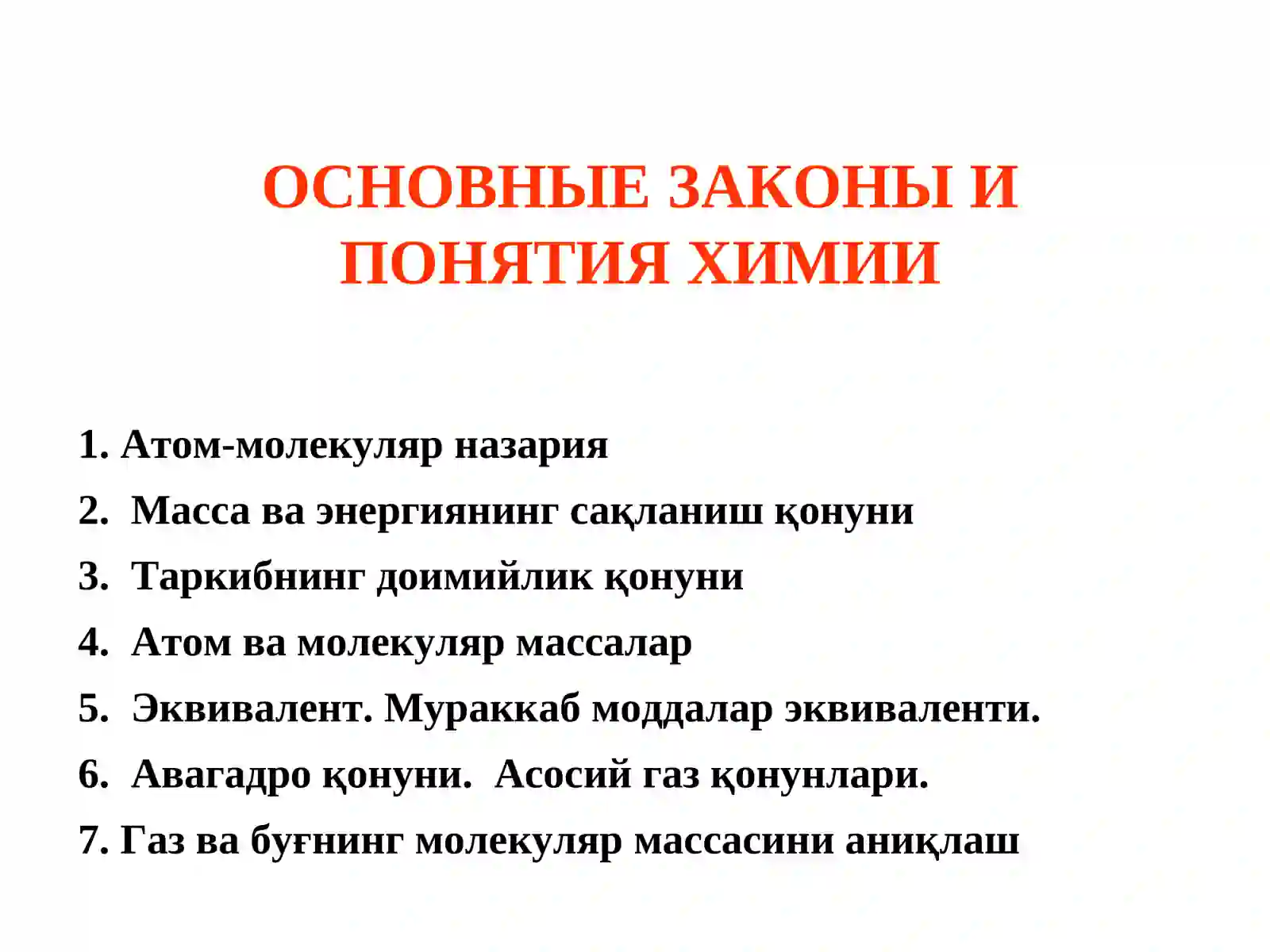 ОСНОВНЫЕ ЗАКОНЫ И ПОНЯТИЯ ХИМИИ

1. Атом-молекуляр назария
2. Масса ва энергиянинг сақланиш қонуни
3. Таркибнинг доимийлик қонуни
4. Атом ва молекуляр массалар
5. Эквивалент. Мураккаб моддалар эквиваленти.
6. Авагадро қонуни. Асосий газ қонунлари.
7. Газ ва буғнинг молекуляр массасини аниқлаш